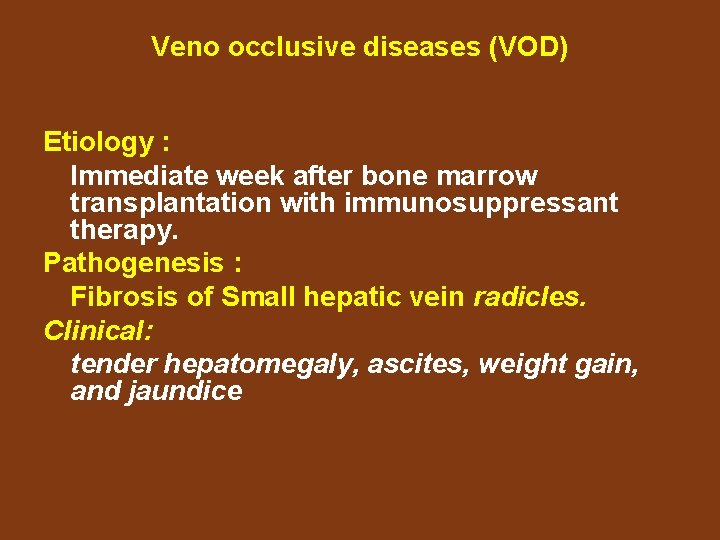 Veno occlusive diseases (VOD)

Etiology :

Immediate week after bone marrow transplantation with immunosuppressant therapy.

Pathogenesis :

Fibrosis of Small hepatic vein radicles.

Clinical:

tender hepatomegaly, ascites, weight gain, and jaundice